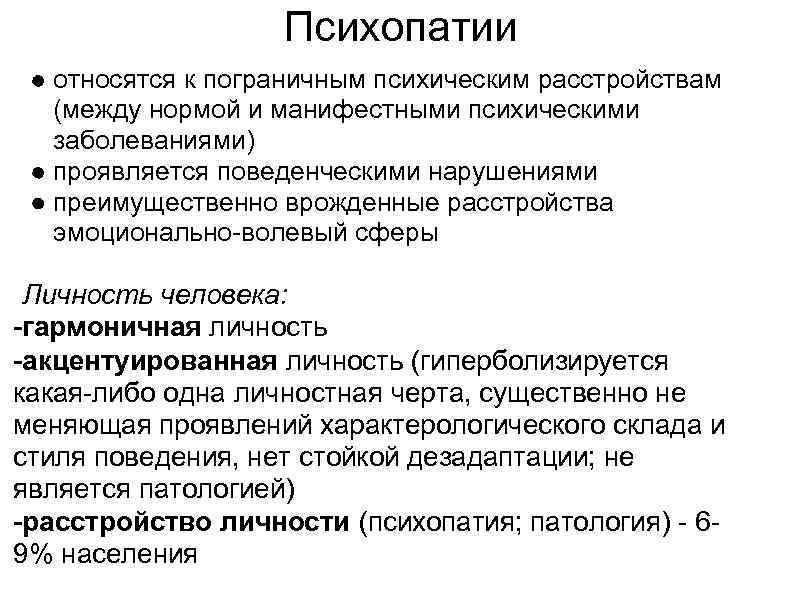 Психопатии

● относятся к пограничным психическим расстройствам (между нормой и манифестными психическими заболеваниями)
● проявляется поведенческими нарушениями
● преимущественно врожденные расстройства эмоционально-волевый сферы

Личность человека:
-гармоничная личность
-акцентуированная личность (гиперболизируется какая-либо одна личностная черта, существенно не меняющая проявлений характерологического склада и стиля поведения, нет стойкой дезадаптации; не является патологией)
-расстройство личности (психопатия; патология) - 6-9% населения